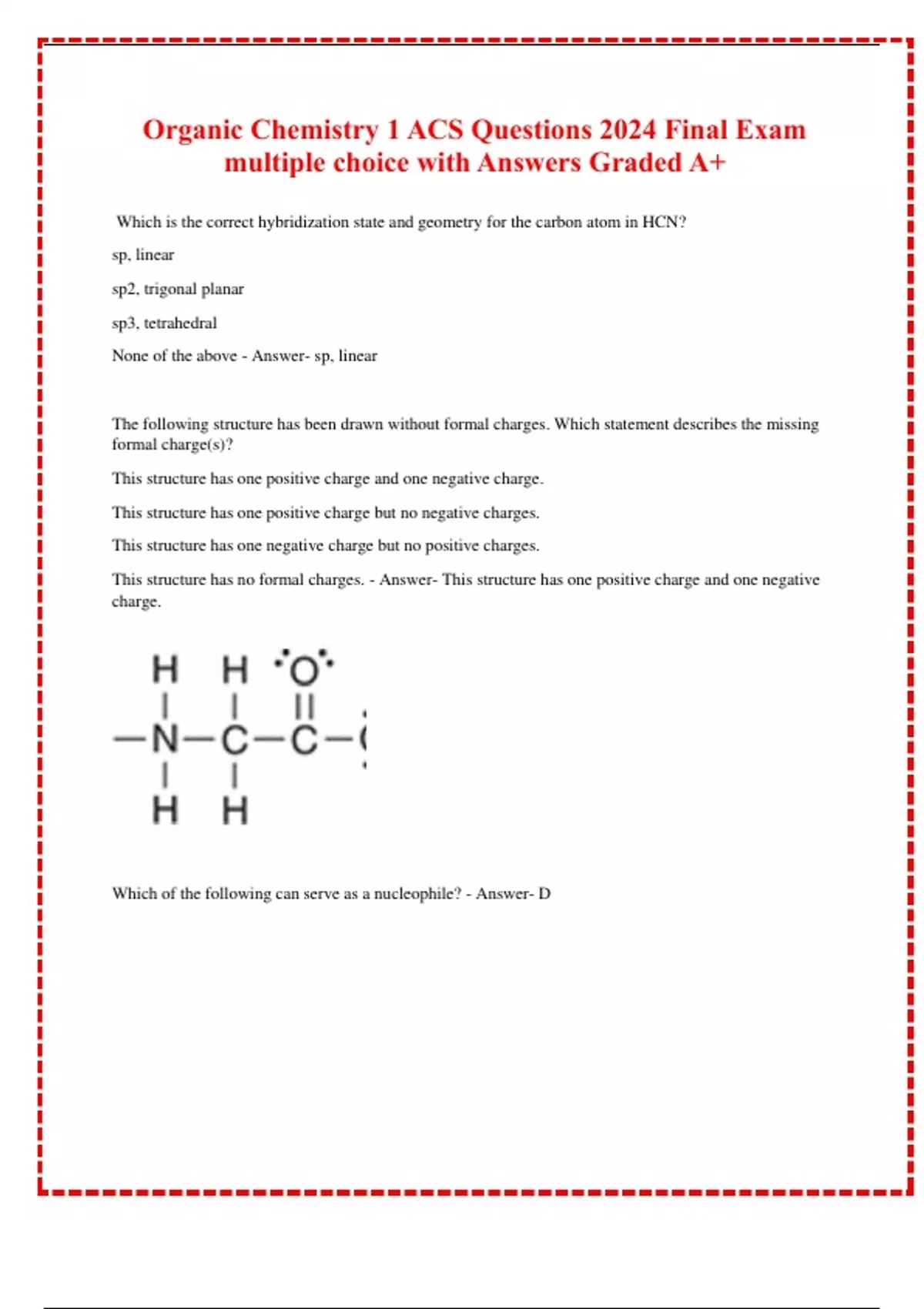 Organic Chemistry 1 ACS Questions 2024 Final Exam multiple choice with Answers Graded A+

Which is the correct hybridization state and geometry for the carbon atom in HCN?

sp, linear

sp2, trigonal planar

sp3, tetrahedral

None of the above - Answer- sp, linear

The following structure has been drawn without formal charges. Which statement describes the missing formal charge(s)?

This structure has one positive charge and one negative charge.

This structure has one positive charge but no negative charges.

This structure has one negative charge but no positive charges.

This structure has no formal charges. - Answer- This structure has one positive charge and one negative charge.

H H O
N C C
H H

Which of the following can serve as a nucleophile? - Answer- D